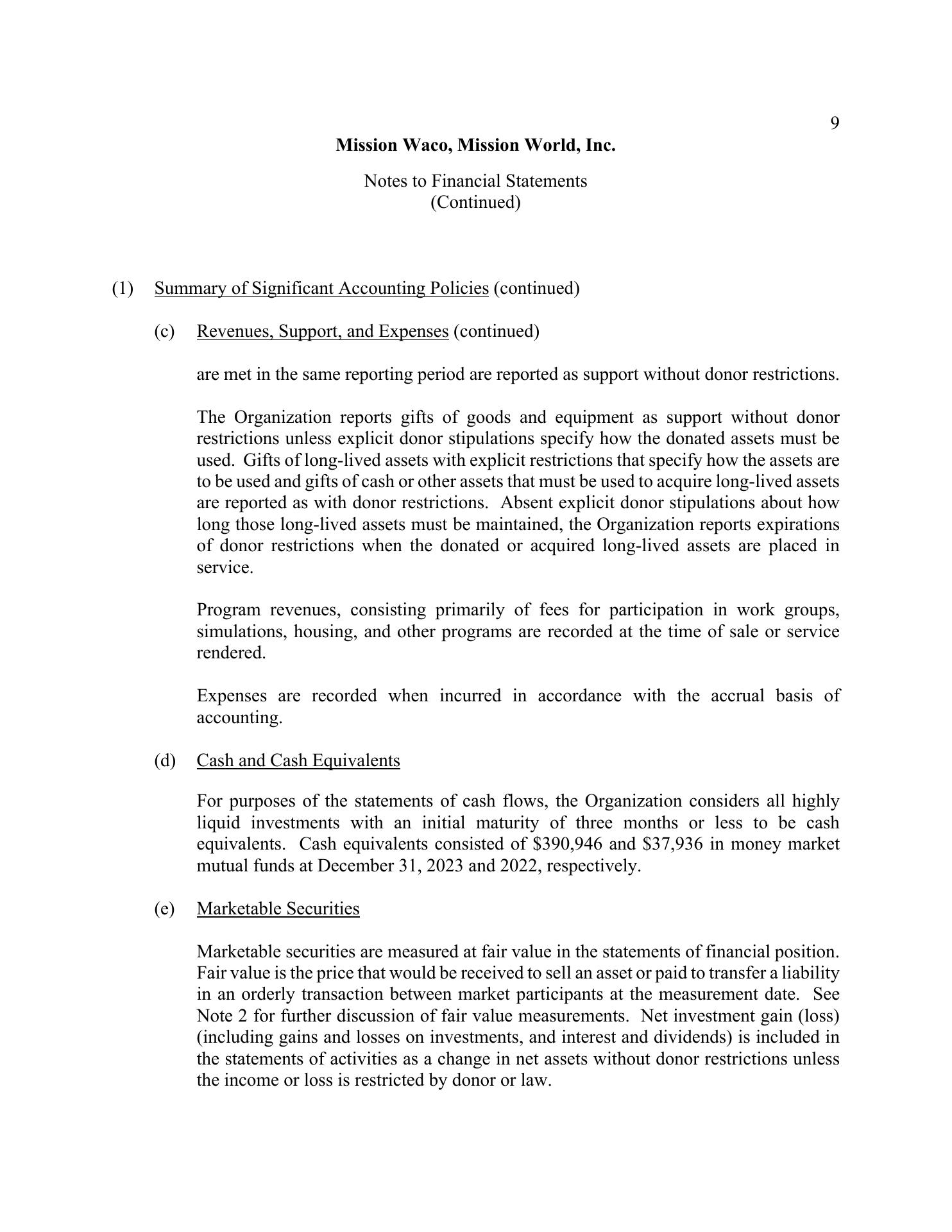 9

Mission Waco, Mission World, Inc.

Notes to Financial Statements
(Continued)

(1) Summary of Significant Accounting Policies (continued)

(c) Revenues, Support, and Expenses (continued)

are met in the same reporting period are reported as support without donor restrictions.

The Organization reports gifts of goods and equipment as support without donor restrictions unless explicit donor stipulations specify how the donated assets must be used. Gifts of long-lived assets with explicit restrictions that specify how the assets are to be used and gifts of cash or other assets that must be used to acquire long-lived assets are reported as with donor restrictions. Absent explicit donor stipulations about how long those long-lived assets must be maintained, the Organization reports expirations of donor restrictions when the donated or acquired long-lived assets are placed in service.

Program revenues, consisting primarily of fees for participation in work groups, simulations, housing, and other programs are recorded at the time of sale or service rendered.

Expenses are recorded when incurred in accordance with the accrual basis of accounting.

(d) Cash and Cash Equivalents

For purposes of the statements of cash flows, the Organization considers all highly liquid investments with an initial maturity of three months or less to be cash equivalents. Cash equivalents consisted of \$390,946 and \$37,936 in money market mutual funds at December 31, 2023 and 2022, respectively.

(e) Marketable Securities

Marketable securities are measured at fair value in the statements of financial position. Fair value is the price that would be received to sell an asset or paid to transfer a liability in an orderly transaction between market participants at the measurement date. See Note 2 for further discussion of fair value measurements. Net investment gain (loss) (including gains and losses on investments, and interest and dividends) is included in the statements of activities as a change in net assets without donor restrictions unless the income or loss is restricted by donor or law.